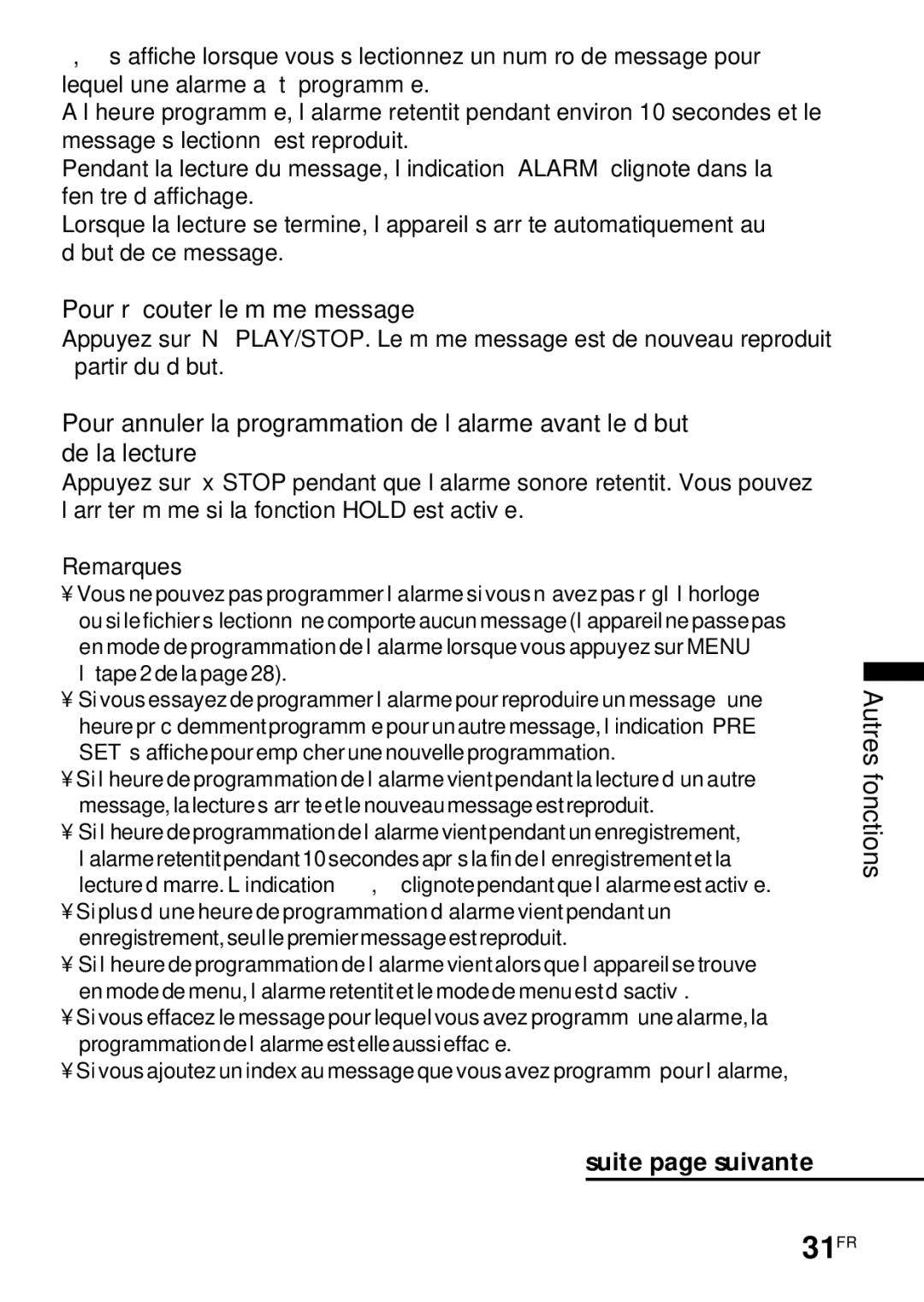 , s affiche lorsque vous s lectionnez un num ro de message pour lequel une alarme a t programm e.
A l heure programm e, l alarme retentit pendant environ 10 secondes et le message s lectionn est reproduit.
Pendant la lecture du message, l indication ALARM clignote dans la fen tre d affichage.
Lorsque la lecture se termine, l appareil s arr te automatiquement au d but de ce message.

Pour r couter le m me message

Appuyez sur N PLAY/STOP. Le m me message est de nouveau reproduit partir du d but.

Pour annuler la programmation de l alarme avant le d but de la lecture

Appuyez sur x STOP pendant que l alarme sonore retentit. Vous pouvez l arr ter m me si la fonction HOLD est activ e.

Remarques

¥ Vous ne pouvez pas programmer l alarme si vous n avez pas r gl l horloge ou si le fichier s lectionn ne comporte aucun message (l appareil ne passe pas en mode de programmation de l alarme lorsque vous appuyez sur MENU l tape 2 de la page 28).
¥ Si vous essayez de programmer l alarme pour reproduire un message une heure pr c demment programm e pour un autre message, l indication PRE SET s affiche pour emp cher une nouvelle programmation.
¥ Si l heure de programmation de l alarme vient pendant la lecture d un autre message, la lecture s arr te et le nouveau message est reproduit.
¥ Si l heure de programmation de l alarme vient pendant un enregistrement, l alarme retentit pendant 10 secondes apr s la fin de l enregistrement et la lecture d marre. L indication , clignote pendant que l alarme est activ e.
¥ Si plus d une heure de programmation d alarme vient pendant un enregistrement, seul le premier message est reproduit.
¥ Si l heure de programmation de l alarme vient alors que l appareil se trouve en mode de menu, l alarme retentit et le mode de menu est d sactiv .
¥ Si vous effacez le message pour lequel vous avez programm une alarme, la programmation de l alarme est elle aussi effac e.
¥ Si vous ajoutez un index au message que vous avez programm pour l alarme,

Autres fonctions

suite page suivante

31FR